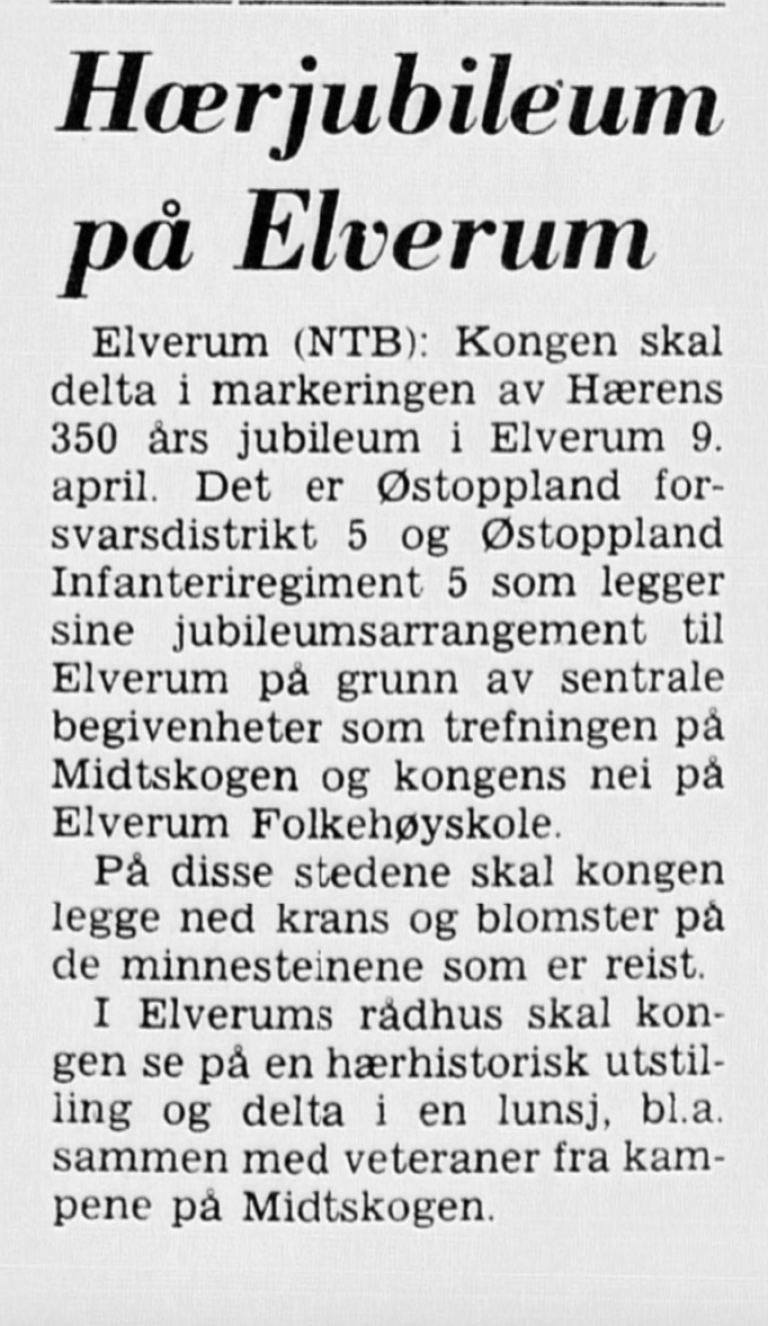 Hærjubileum på Elverum

Elverum (NTB): Kongen skal delta i markeringen av Hærens 350 års jubileum i Elverum 9. april. Det er Østoppland forsvarsdistrikt 5 og Østoppland Infanteriregiment 5 som legger sine jubileumsarrangement til Elverum på grunn av sentrale begivenheter som trefningen på Midtskogen og kongens nei på Elverum Folkehøyskole.

På disse stedene skal kongen legge ned krans og blomster på de minnesteinene som er reist.

I Elverums rådhus skal kongen se på en hærhistorisk utstilling og delta i en lunsj, bl.a. sammen med veteraner fra kampene på Midtskogen.